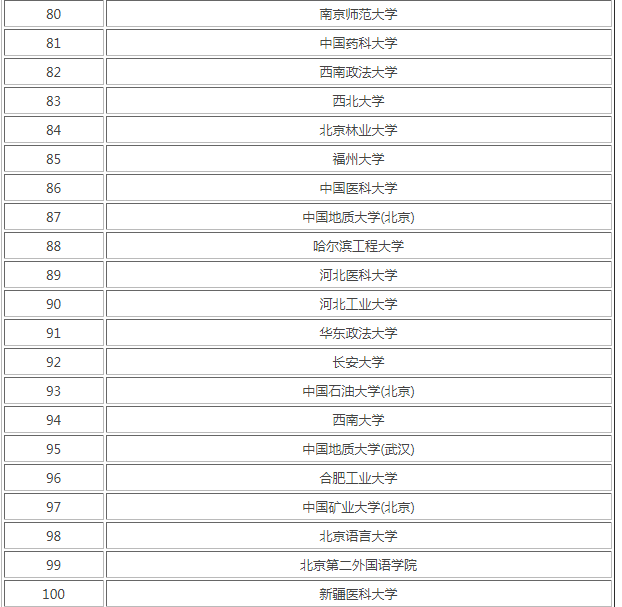 | 80 | 南京师范大学 |
|---|---|
| 81 | 中国药科大学 |
| 82 | 西南政法大学 |
| 83 | 西北大学 |
| 84 | 北京林业大学 |
| 85 | 福州大学 |
| 86 | 中国医科大学 |
| 87 | 中国地质大学(北京) |
| 88 | 哈尔滨工程大学 |
| 89 | 河北医科大学 |
| 90 | 河北工业大学 |
| 91 | 华东政法大学 |
| 92 | 长安大学 |
| 93 | 中国石油大学(北京) |
| 94 | 西南大学 |
| 95 | 中国地质大学(武汉) |
| 96 | 合肥工业大学 |
| 97 | 中国矿业大学(北京) |
| 98 | 北京语言大学 |
| 99 | 北京第二外国语学院 |
| 100 | 新疆医科大学 |